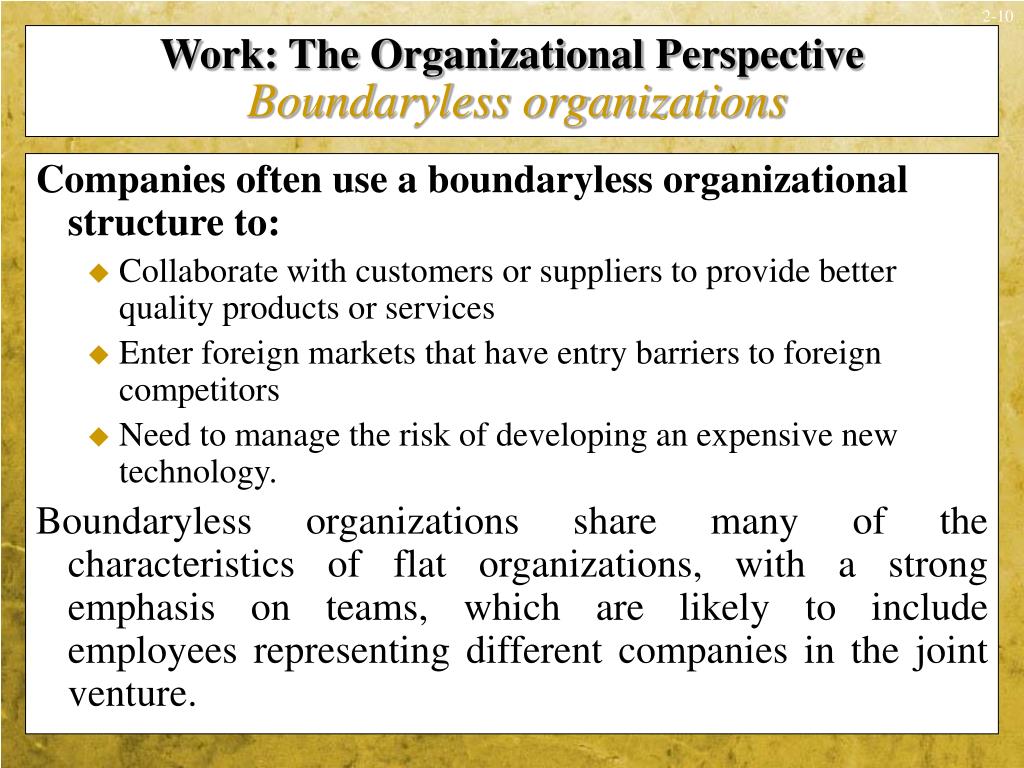 2-10

Work: The Organizational Perspective
Boundaryless organizations

Companies often use a boundaryless organizational structure to:

- Collaborate with customers or suppliers to provide better quality products or services
- Enter foreign markets that have entry barriers to foreign competitors
- Need to manage the risk of developing an expensive new technology.

Boundaryless organizations share many of the characteristics of flat organizations, with a strong emphasis on teams, which are likely to include employees representing different companies in the joint venture.